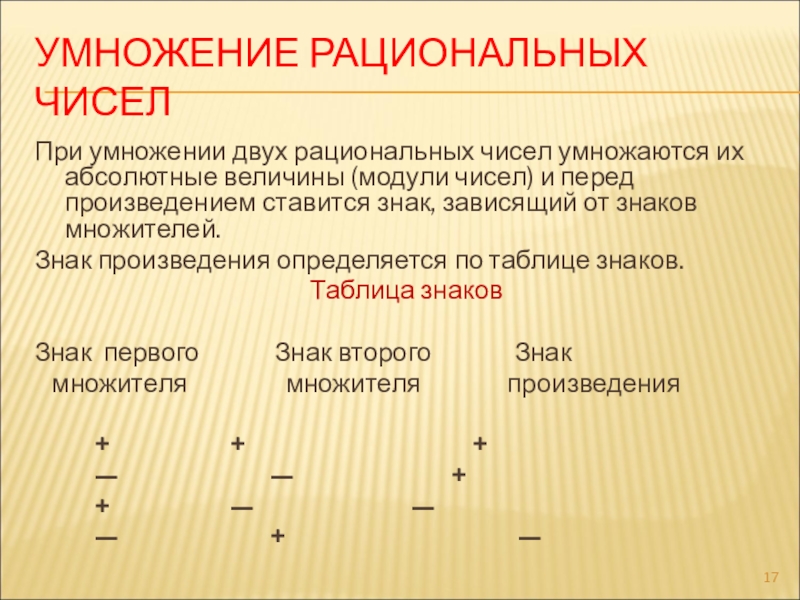 УМНОЖЕНИЕ РАЦИОНАЛЬНЫХ ЧИСЕЛ

При умножении двух рациональных чисел умножаются их абсолютные величины (модули чисел) и перед произведением ставится знак, зависящий от знаков множителей.

Знак произведения определяется по таблице знаков.

Таблица знаков

| Знак первого множителя | Знак второго множителя | Знак произведения |
|---|---|---|
| + | + | + |
| — | — | + |
| + | — | — |
| — | + | — |

17